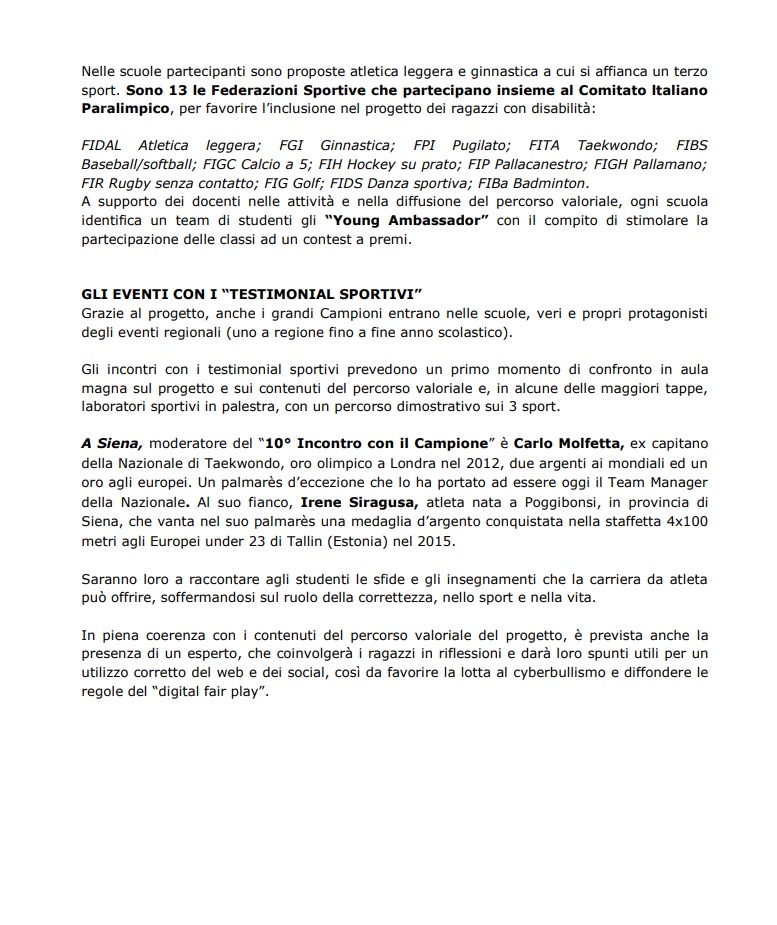 Nelle scuole partecipanti sono proposte atletica leggera e ginnastica a cui si affianca un terzo sport. Sono 13 le Federazioni Sportive che partecipano insieme al Comitato Italiano Paralimpico, per favorire l'inclusione nel progetto dei ragazzi con disabilità:

FIDAL Atletica leggera; FGI Ginnastica; FPI Pugilato; FITA Taekwondo; FIBS Baseball/softball; FIGC Calcio a 5; FIH Hockey su prato; FIP Pallacanestro; FIGH Pallamano; FIR Rugby senza contatto; FIG Golf; FIDS Danza sportiva; FIBa Badminton.
A supporto dei docenti nelle attività e nella diffusione del percorso valoriale, ogni scuola identifica un team di studenti gli "Young Ambassador" con il compito di stimolare la partecipazione delle classi ad un contest a premi.

GLI EVENTI CON I "TESTIMONIAL SPORTIVI"
Grazie al progetto, anche i grandi Campioni entrano nelle scuole, veri e propri protagonisti degli eventi regionali (uno a regione fino a fine anno scolastico).

Gli incontri con i testimonial sportivi prevedono un primo momento di confronto in aula magna sul progetto e sui contenuti del percorso valoriale e, in alcune delle maggiori tappe, laboratori sportivi in palestra, con un percorso dimostrativo sui 3 sport.

A Siena, moderatore del "10° Incontro con il Campione" è Carlo Molfetta, ex capitano della Nazionale di Taekwondo, oro olimpico a Londra nel 2012, due argenti ai mondiali ed un oro agli europei. Un palmarès d'eccezione che lo ha portato ad essere oggi il Team Manager della Nazionale. Al suo fianco, Irene Siragusa, atleta nata a Poggibonsi, in provincia di Siena, che vanta nel suo palmarès una medaglia d'argento conquistata nella staffetta 4x100 metri agli Europei under 23 di Tallin (Estonia) nel 2015.

Saranno loro a raccontare agli studenti le sfide e gli insegnamenti che la carriera da atleta può offrire, soffermandosi sul ruolo della correttezza, nello sport e nella vita.

In piena coerenza con i contenuti del percorso valoriale del progetto, è prevista anche la presenza di un esperto, che coinvolgerà i ragazzi in riflessioni e darà loro spunti utili per un utilizzo corretto del web e dei social, così da favorire la lotta al cyberbullismo e diffondere le regole del "digital fair play".